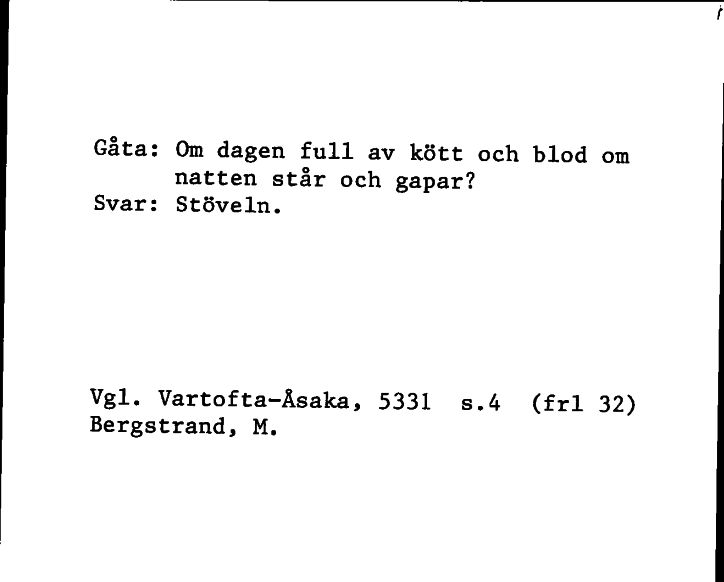 Gåta: Om dagen full av kött och blod om natten står och gapar?
Svar: Stöveln.

Vgl. Vartofta-Åsaka, 5331 s.4 (frl 32)
Bergstrand, M.